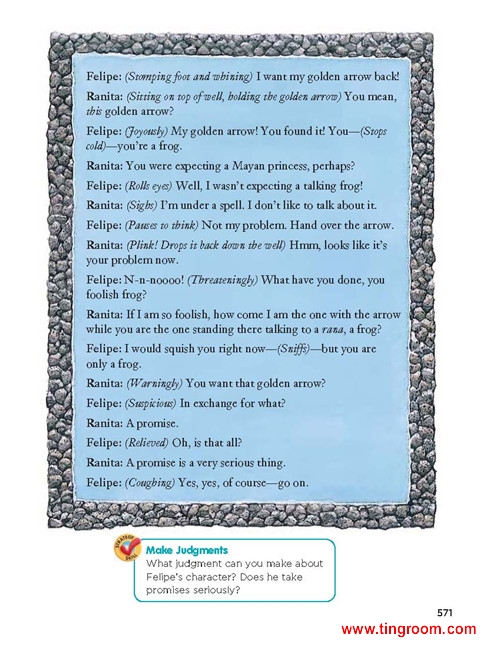 Felipe: (Stomping foot and whining) I want my golden arrow back!

Ranita: (Sitting on top of well, holding the golden arrow) You mean, this golden arrow?

Felipe: (Joyously) My golden arrow! You found it! You—(Stops cold)—you're a frog.

Ranita: You were expecting a Mayan princess, perhaps?

Felipe: (Rolls eyes) Well, I wasn't expecting a talking frog!

Ranita: (Sighs) I'm under a spell. I don't like to talk about it.

Felipe: (Pauses to think) Not my problem. Hand over the arrow.

Ranita: (Plink! Drops it back down the well) Hmm, looks like it's your problem now.

Felipe: N-n-noooo! (Threateningly) What have you done, you foolish frog?

Ranita: If I am so foolish, how come I am the one with the arrow while you are the one standing there talking to a rana, a frog?

Felipe: I would squish you right now—(Sniffs)—but you are only a frog.

Ranita: (Warningly) You want that golden arrow?

Felipe: (Suspicious) In exchange for what?

Ranita: A promise.

Felipe: (Relieved) Oh, is that all?

Ranita: A promise is a very serious thing.

Felipe: (Coughing) Yes, yes, of course—go on.

STRATEGY SKILL

Make Judgments
What judgment can you make about Felipe's character? Does he take promises seriously?

571

www.tingroom.com